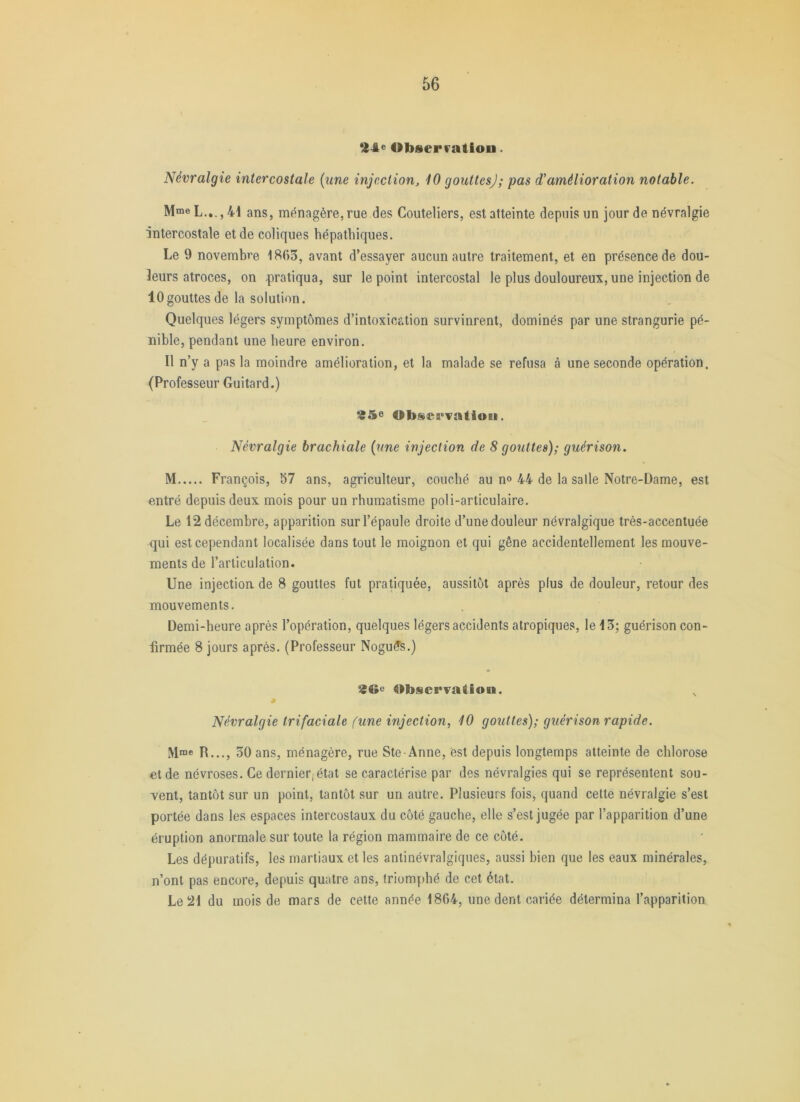 56

24e Observation.

Névralgie intercostale (une injection, 10 gouttes); pas d'amélioration notable.

Mme L..., 41 ans, ménagère, rue des Couteliers, est atteinte depuis un jour de névralgie intercostale et de coliques hépathiques.

Le 9 novembre 1863, avant d'essayer aucun autre traitement, et en présence de douleurs atroces, on pratiqua, sur le point intercostal le plus douloureux, une injection de 10 gouttes de la solution.

Quelques légers symptômes d'intoxication survinrent, dominés par une strangurie pénible, pendant une heure environ.

Il n'y a pas la moindre amélioration, et la malade se refusa à une seconde opération. (Professeur Guitard.)

25e Observation.

Névralgie brachiale (une injection de 8 gouttes); guérison.

M..... François, 57 ans, agriculteur, couché au no 44 de la salle Notre-Dame, est entré depuis deux mois pour un rhumatisme poli-articulaire.

Le 12 décembre, apparition sur l'épaule droite d'une douleur névralgique très-accentuée qui est cependant localisée dans tout le moignon et qui gêne accidentellement les mouvements de l'articulation.

Une injection de 8 gouttes fut pratiquée, aussitôt après plus de douleur, retour des mouvements.

Demi-heure après l'opération, quelques légers accidents atropiques, le 13; guérison confirmée 8 jours après. (Professeur Noguès.)

26e Observation.

Névralgie trifaciale (une injection, 10 gouttes); guérison rapide.

Mme R..., 30 ans, ménagère, rue Ste-Anne, est depuis longtemps atteinte de chlorose et de névroses. Ce dernier état se caractérise par des névralgies qui se représentent souvent, tantôt sur un point, tantôt sur un autre. Plusieurs fois, quand cette névralgie s'est portée dans les espaces intercostaux du côté gauche, elle s'est jugée par l'apparition d'une éruption anormale sur toute la région mammaire de ce côté.

Les dépuratifs, les martiaux et les antinévralgiques, aussi bien que les eaux minérales, n'ont pas encore, depuis quatre ans, triomphé de cet état.

Le 21 du mois de mars de cette année 1864, une dent cariée détermina l'apparition